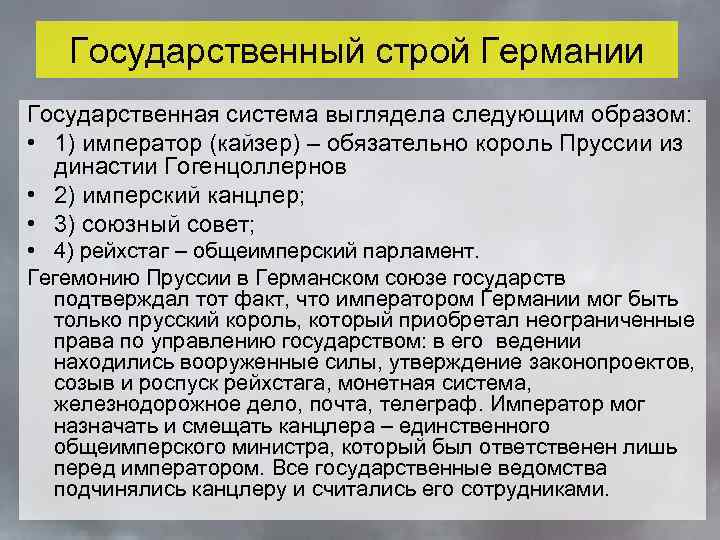 Государственный строй Германии

Государственная система выглядела следующим образом:

• 1) император (кайзер) – обязательно король Пруссии из династии Гогенцоллернов

• 2) имперский канцлер;

• 3) союзный совет;

• 4) рейхстаг – общеимперский парламент.

Гегемонию Пруссии в Германском союзе государств подтверждал тот факт, что императором Германии мог быть только прусский король, который приобретал неограниченные права по управлению государством: в его ведении находились вооруженные силы, утверждение законопроектов, созыв и роспуск рейхстага, монетная система, железнодорожное дело, почта, телеграф. Император мог назначать и смещать канцлера – единственного общеимперского министра, который был ответственен лишь перед императором. Все государственные ведомства подчинялись канцлеру и считались его сотрудниками.